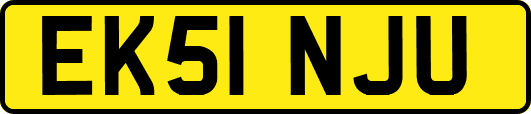 EK51 NJU